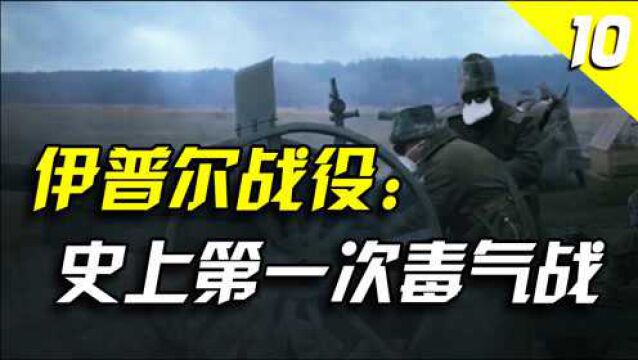 10

伊普尔战役：

史上第一次毒气战